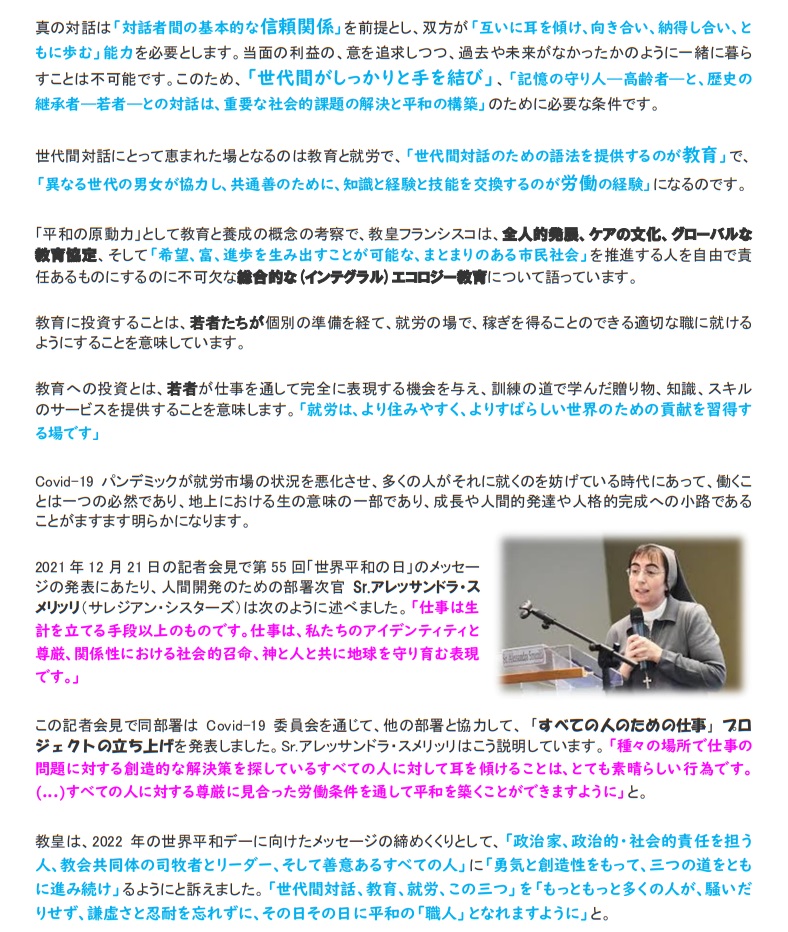 真の対話は「対話者間の基本的な信頼関係」を前提とし、双方が「互いに耳を傾け、向き合い、納得し合い、ともに歩む」能力を必要とします。当面の利益の、意を追求しつつ、過去や未来がなかったかのように一緒に暮らすことは不可能です。このため、「世代間がしっかりと手を結び」、「記憶の守り人―高齢者―と、歴史の継承者―若者―との対話は、重要な社会的課題の解決と平和の構築」のために必要な条件です。

世代間対話にとって恵まれた場となるのは教育と就労で、「世代間対話のための語法を提供するのが教育」で、「異なる世代の男女が協力し、共通善のために、知識と経験と技能を交換するのが労働の経験」になるのです。

「平和の原動力」として教育と養成の概念の考察で、教皇フランシスコは、全人的発展、ケアの文化、グローバルな教育協定、そして「希望、富、進歩を生み出すことが可能な、まとまりのある市民社会」を推進する人を自由で責任あるものにするのに不可欠な総合的な(インテグラル)エコロジー教育について語っています。

教育に投資することは、若者たちが個別の準備を経て、就労の場で、稼ぎを得ることのできる適切な職に就けるようにすることを意味しています。

教育への投資とは、若者が仕事を通して完全に表現する機会を与え、訓練の道で学んだ贈り物、知識、スキルのサービスを提供することを意味します。「就労は、より住みやすく、よりすばらしい世界のための貢献を習得する場です」

Covid-19 パンデミックが就労市場の状況を悪化させ、多くの人がそれに就くのを妨げている時代にあって、働くことは一つの必然であり、地上における生の意味の一部であり、成長や人間的発達や人格的完成への小路であることがますます明らかになります。

2021 年 12 月 21 日の記者会見で第 55 回「世界平和の日」のメッセージの発表にあたり、人間開発のための部署次官 Sr.アレッサンドラ・スメリッリ(サレジアン・シスターズ)は次のように述べました。「仕事は生計を立てる手段以上のものです。仕事は、私たちのアイデンティティと尊厳、関係性における社会的召命、神と人と共に地球を守り育む表現です。」

この記者会見で同部署は Covid-19 委員会を通じて、他の部署と協力して、「すべての人のための仕事」プロジェクトの立ち上げを発表しました。Sr.アレッサンドラ・スメリッリはこう説明しています。「種々の場所で仕事の問題に対する創造的な解決策を探しているすべての人に対して耳を傾けることは、とても素晴らしい行為です。(...)すべての人に対する尊厳に見合った労働条件を通して平和を築くことができますように」と。

教皇は、2022 年の世界平和デーに向けたメッセージの締めくくりとして、「政治家、政治的・社会的責任を担う人、教会共同体の司牧者とリーダー、そして善意あるすべての人」に「勇気と創造性をもって、三つの道をともに進み続け」るようにと訴えました。「世代間対話、教育、就労、この三つ」を「もっともっと多くの人が、騒いだりせず、謙虚さと忍耐を忘れずに、その日その日に平和の「職人」となれますように」と。